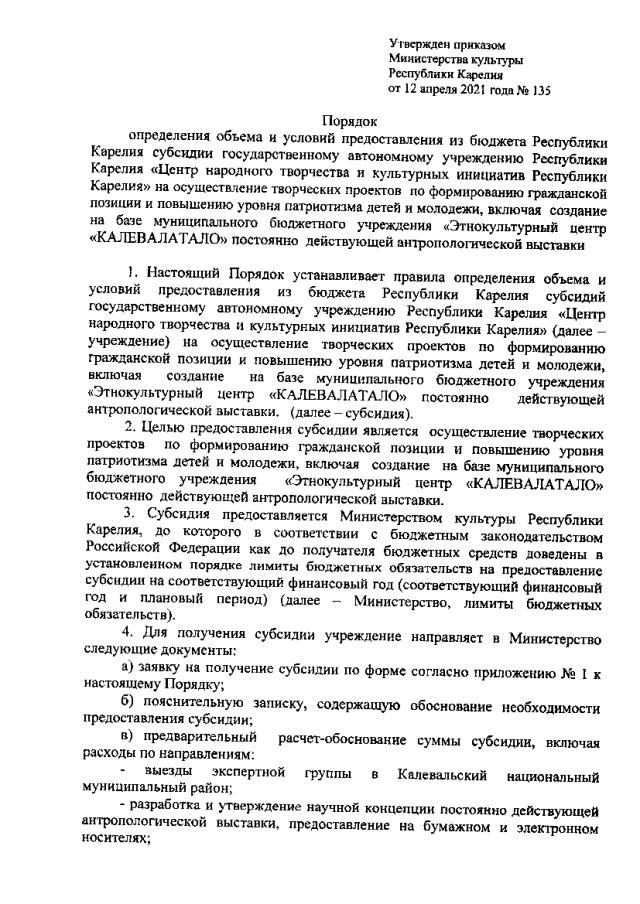 Утвержден приказом
Министерства культуры
Республики Карелия
от 12 апреля 2021 года № 135

Порядок
определения объема и условий предоставления из бюджета Республики Карелия субсидии государственному автономному учреждению Республики Карелия «Центр народного творчества и культурных инициатив Республики Карелия» на осуществление творческих проектов по формированию гражданской позиции и повышению уровня патриотизма детей и молодежи, включая создание на базе муниципального бюджетного учреждения «Этнокультурный центр «КАЛЕВАЛАТАЛО» постоянно действующей антропологической выставки

1. Настоящий Порядок устанавливает правила определения объема и условий предоставления из бюджета Республики Карелия субсидий государственному автономному учреждению Республики Карелия «Центр народного творчества и культурных инициатив Республики Карелия» (далее – учреждение) на осуществление творческих проектов по формированию гражданской позиции и повышению уровня патриотизма детей и молодежи, включая создание на базе муниципального бюджетного учреждения «Этнокультурный центр «КАЛЕВАЛАТАЛО» постоянно действующей антропологической выставки. (далее – субсидия).

2. Целью предоставления субсидии является осуществление творческих проектов по формированию гражданской позиции и повышению уровня патриотизма детей и молодежи, включая создание на базе муниципального бюджетного учреждения «Этнокультурный центр «КАЛЕВАЛАТАЛО» постоянно действующей антропологической выставки.

3. Субсидия предоставляется Министерством культуры Республики Карелия, до которого в соответствии с бюджетным законодательством Российской Федерации как до получателя бюджетных средств доведены в установленном порядке лимиты бюджетных обязательств на предоставление субсидии на соответствующий финансовый год (соответствующий финансовый год и плановый период) (далее – Министерство, лимиты бюджетных обязательств).

4. Для получения субсидии учреждение направляет в Министерство следующие документы:

а) заявку на получение субсидии по форме согласно приложению № 1 к настоящему Порядку;

б) пояснительную записку, содержащую обоснование необходимости предоставления субсидии;

в) предварительный расчет-обоснование суммы субсидии, включая расходы по направлениям:

- выезды экспертной группы в Калевальский национальный муниципальный район;

- разработка и утверждение научной концепции постоянно действующей антропологической выставки, предоставление на бумажном и электронном носителях;